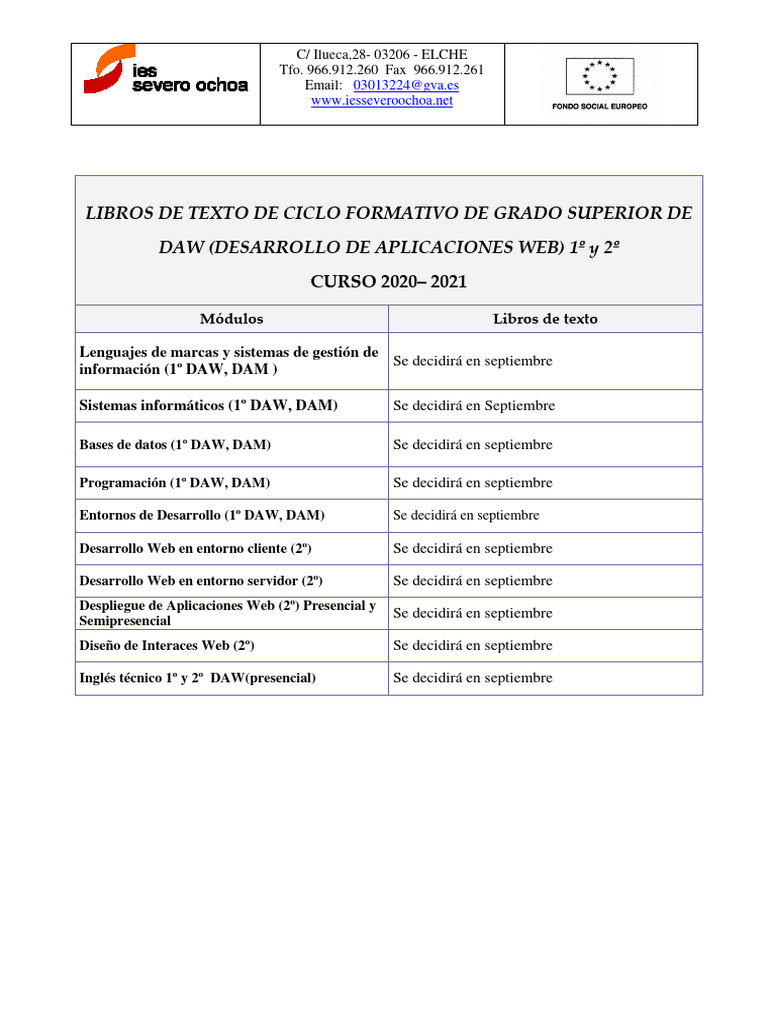 ies severo ochoa

C/ Ilueca,28- 03206 - ELCHE
Tfo. 966.912.260 Fax 966.912.261
Email: 03013224@gva.es
www.iesseveroochoa.net

FONDO SOCIAL EUROPEO

LIBROS DE TEXTO DE CICLO FORMATIVO DE GRADO SUPERIOR DE DAW (DESARROLLO DE APLICACIONES WEB) 1º y 2º

CURSO 2020– 2021

| Módulos | Libros de texto |
|---|---|
| Lenguajes de marcas y sistemas de gestión de información (1º DAW, DAM ) | Se decidirá en septiembre |
| Sistemas informáticos (1º DAW, DAM) | Se decidirá en Septiembre |
| Bases de datos (1º DAW, DAM) | Se decidirá en septiembre |
| Programación (1º DAW, DAM) | Se decidirá en septiembre |
| Entornos de Desarrollo (1º DAW, DAM) | Se decidirá en septiembre |
| Desarrollo Web en entorno cliente (2º) | Se decidirá en septiembre |
| Desarrollo Web en entorno servidor (2º) | Se decidirá en septiembre |
| Despliegue de Aplicaciones Web (2º) Presencial y Semipresencial | Se decidirá en septiembre |
| Diseño de Interaces Web (2º) | Se decidirá en septiembre |
| Inglés técnico 1º y 2º DAW(presencial) | Se decidirá en septiembre |